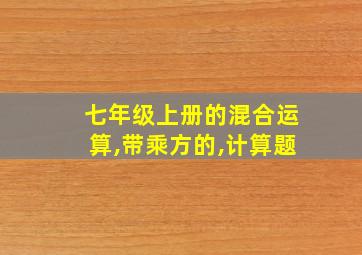 七年级上册的混合运算,带乘方的,计算题